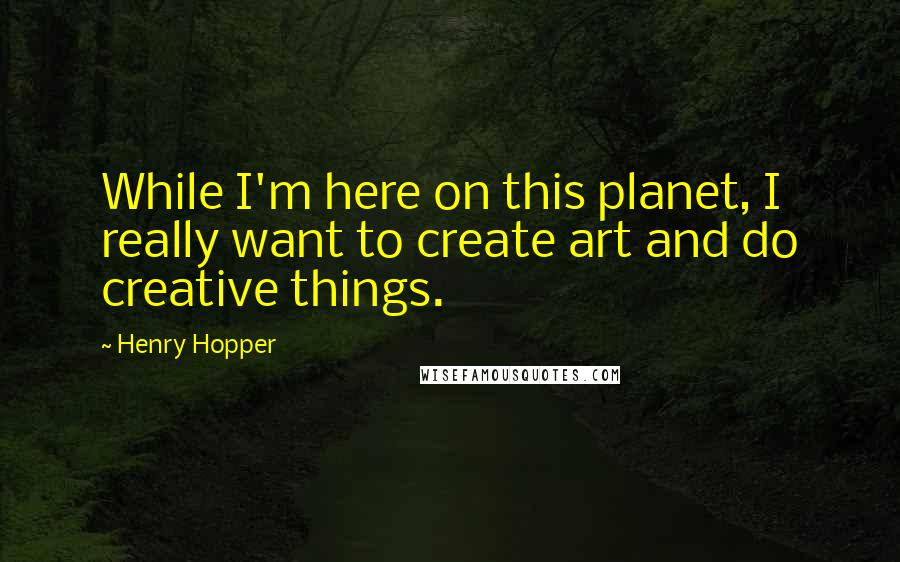 While I'm here on this planet, I really want to create art and do creative things.

~ Henry Hopper

WISEFAMOUSQUOTES.COM